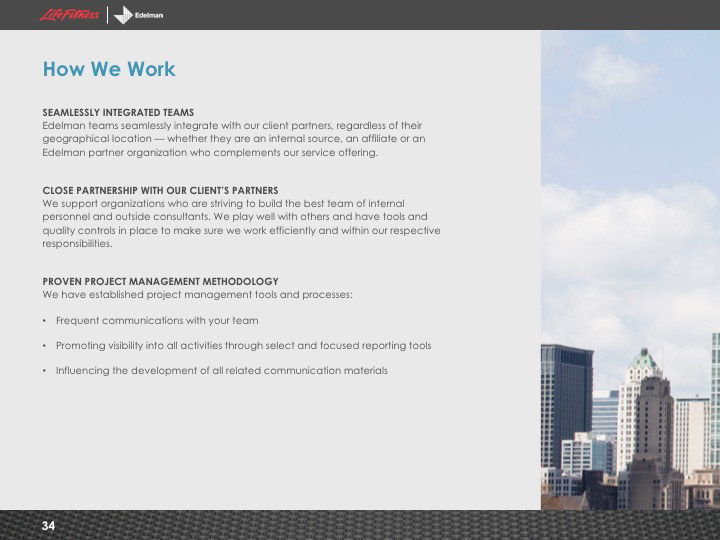 LifeFitness | Edelman

How We Work

SEAMLESSLY INTEGRATED TEAMS
Edelman teams seamlessly integrate with our client partners, regardless of their geographical location — whether they are an internal source, an affiliate or an Edelman partner organization who complements our service offering.

CLOSE PARTNERSHIP WITH OUR CLIENT'S PARTNERS
We support organizations who are striving to build the best team of internal personnel and outside consultants. We play well with others and have tools and quality controls in place to make sure we work efficiently and within our respective responsibilities.

PROVEN PROJECT MANAGEMENT METHODOLOGY
We have established project management tools and processes:

• Frequent communications with your team

• Promoting visibility into all activities through select and focused reporting tools

• Influencing the development of all related communication materials

34